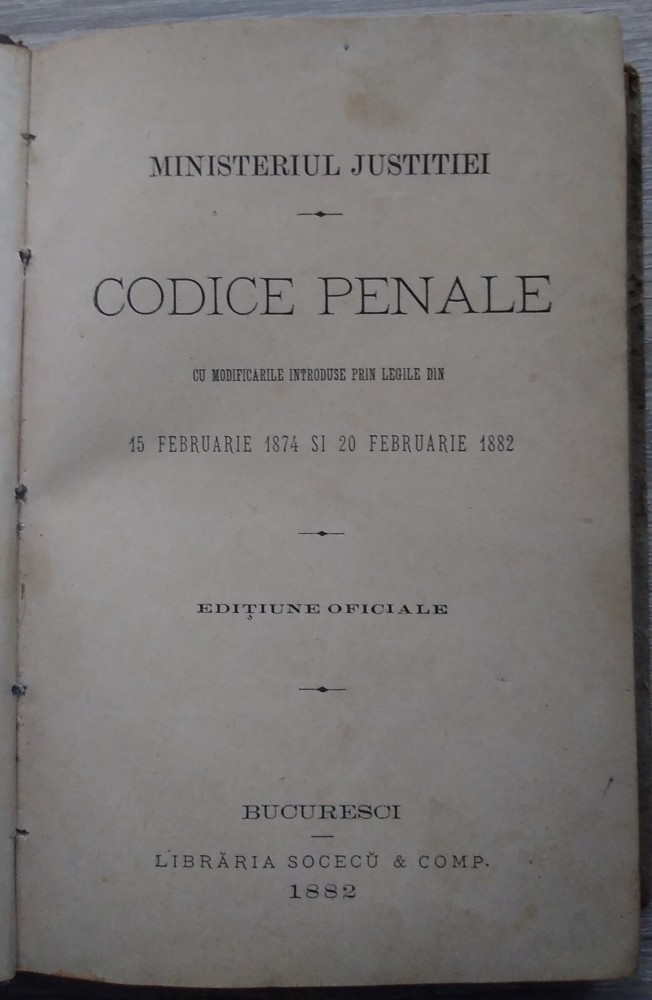 MINISTERIUL JUSTITIEI

CODICE PENALE

CU MODIFICARILE INTRODUSE PRIN LEGILE DIN

15 FEBRUARIE 1874 SI 20 FEBRUARIE 1882

EDIȚIUNE OFICIALE

BUCURESCI

LIBRĂRIA SOCECŬ & COMP.

1882